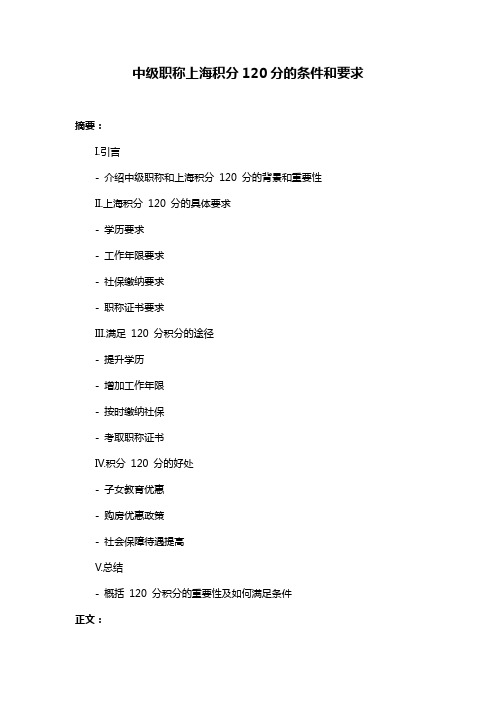 中级职称上海积分 120 分的条件和要求

摘要：

I.引言

- 介绍中级职称和上海积分 120 分的背景和重要性

II.上海积分 120 分的具体要求

- 学历要求

- 工作年限要求

- 社保缴纳要求

- 职称证书要求

III.满足 120 分积分的途径

- 提升学历

- 增加工作年限

- 按时缴纳社保

- 考取职称证书

IV.积分 120 分的好处

- 子女教育优惠

- 购房优惠政策

- 社会保障待遇提高

V.总结

- 概括 120 分积分的重要性及如何满足条件

正文：